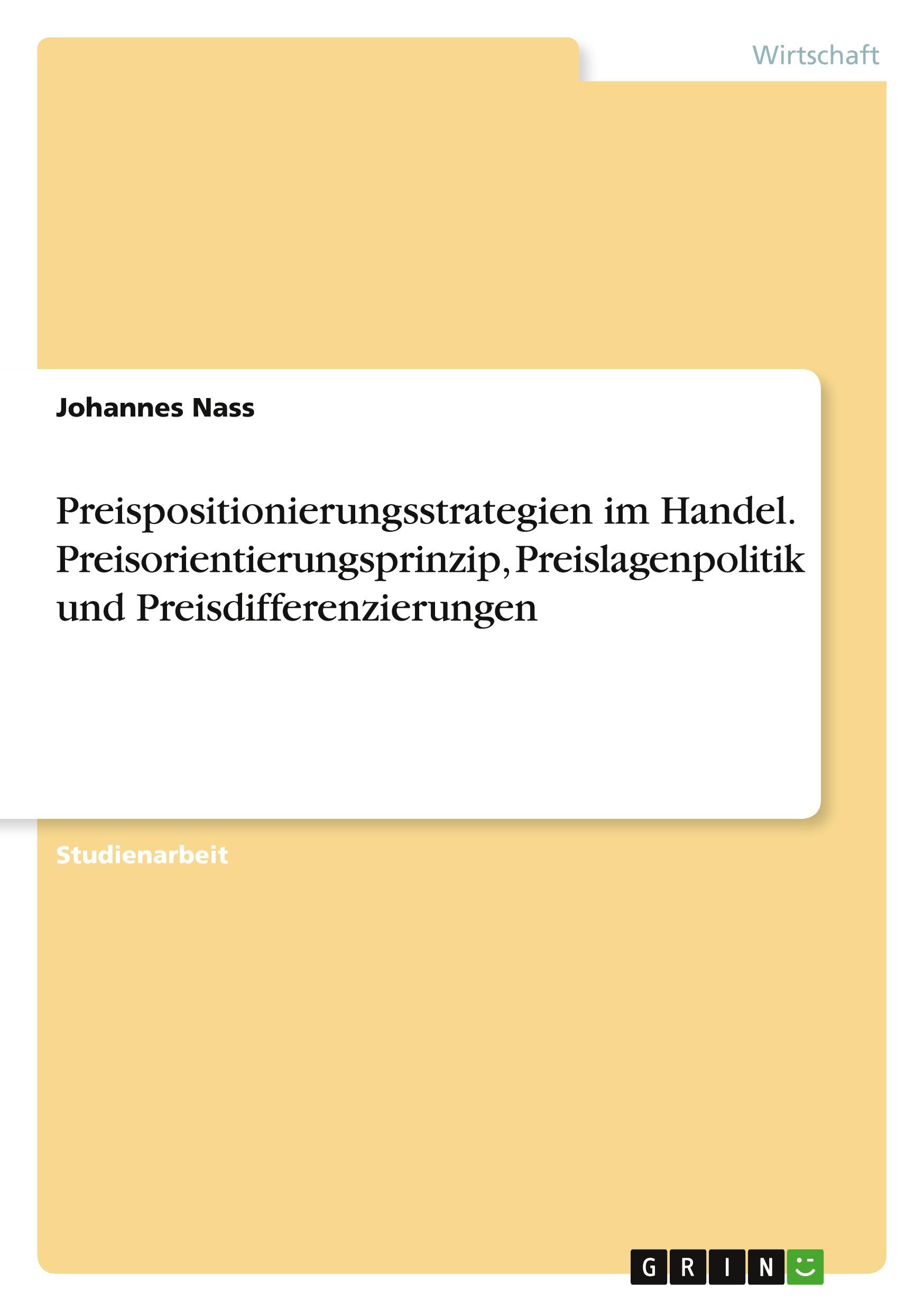 Wirtschaft

Johannes Nass

Preispositionierungsstrategien im Handel. Preisorientierungsprinzip, Preislagenpolitik und Preisdifferenzierungen

Studienarbeit

GRIN